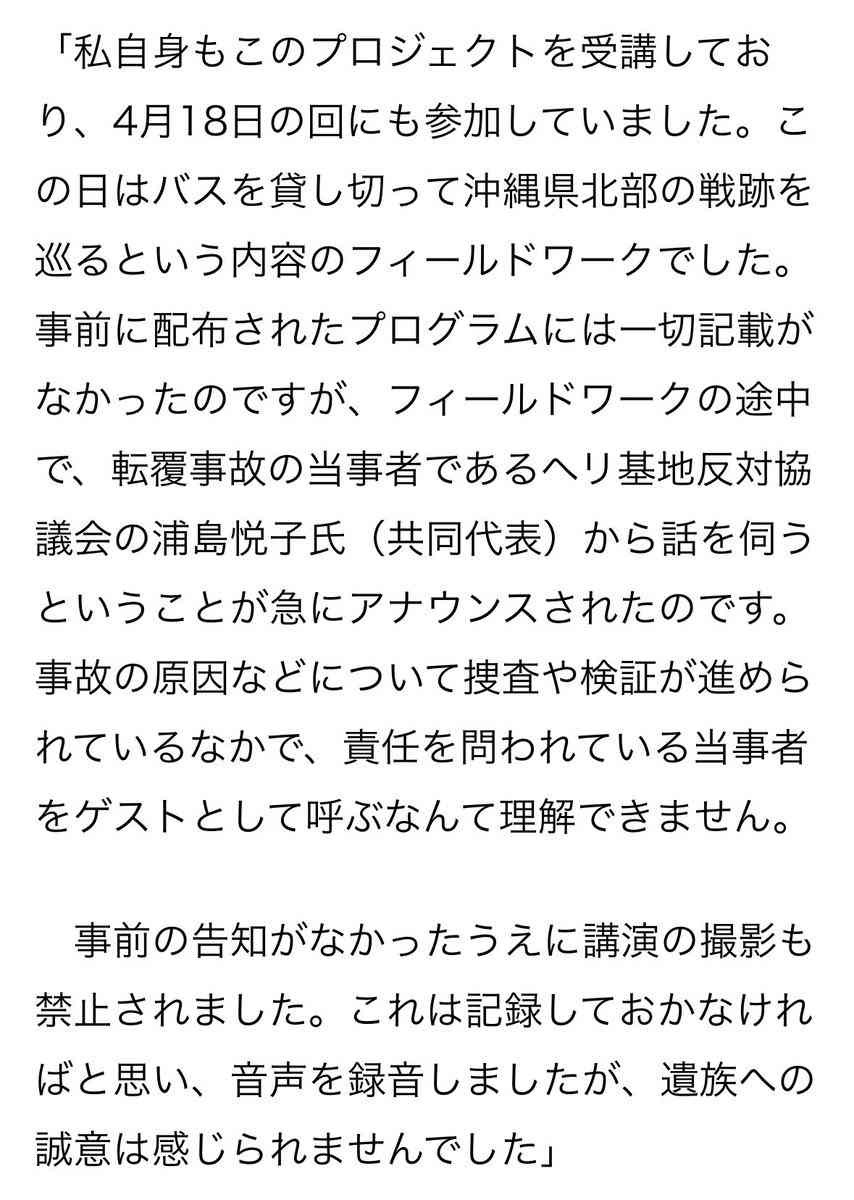 「私自身もこのプロジェクトを受講しており、4月18日の回にも参加していました。この日はバスを貸し切って沖縄県北部の戦跡を巡るという内容のフィールドワークでした。事前に配布されたプログラムには一切記載がなかったのですが、フィールドワークの途中で、転覆事故の当事者であるヘリ基地反対協議会の浦島悦子氏（共同代表）から話を伺うということが急にアナウンスされたのです。事故の原因などについて捜査や検証が進められているなかで、責任を問われている当事者をゲストとして呼ぶなんて理解できません。

　事前の告知がなかったうえに講演の撮影も禁止されました。これは記録しておかなければと思い、音声を録音しましたが、遺族への誠意は感じられませんでした」